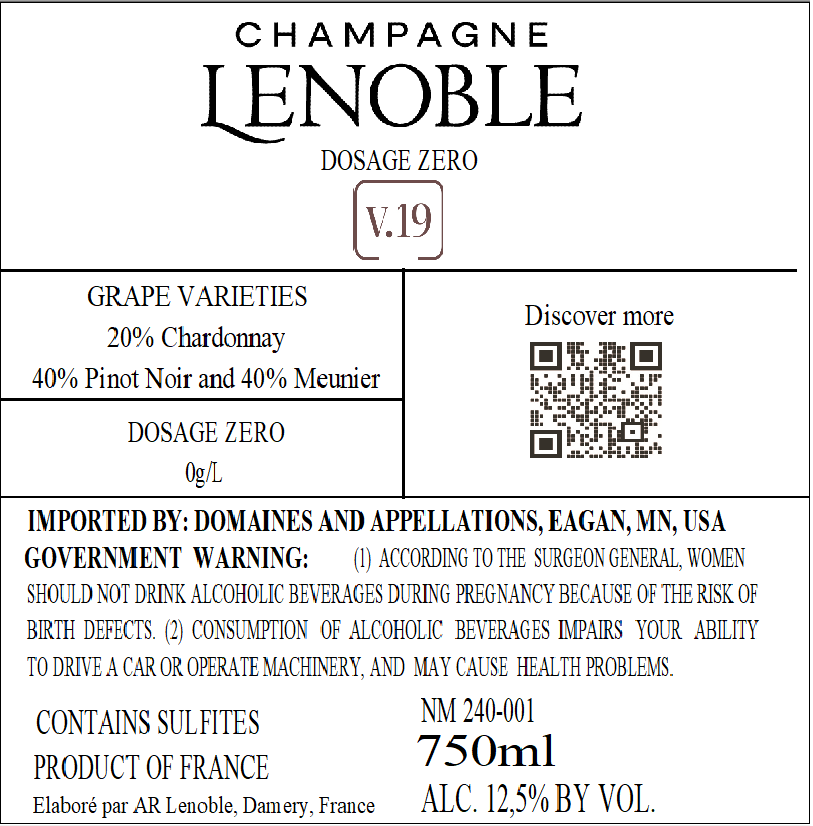 CHAMPAGNE
LENOBLE
DOSAGE ZERO
V.19

GRAPE VARIETIES
20% Chardonnay
40% Pinot Noir and 40% Meunier

DOSAGE ZERO
0g/L

Discover more

IMPORTED BY: DOMAINES AND APPELLATIONS, EAGAN, MN, USA
GOVERNMENT WARNING: (1) ACCORDING TO THE SURGEON GENERAL, WOMEN SHOULD NOT DRINK ALCOHOLIC BEVERAGES DURING PREGNANCY BECAUSE OF THE RISK OF BIRTH DEFECTS. (2) CONSUMPTION OF ALCOHOLIC BEVERAGES IMPAIRS YOUR ABILITY TO DRIVE A CAR OR OPERATE MACHINERY, AND MAY CAUSE HEALTH PROBLEMS.

CONTAINS SULFITES
PRODUCT OF FRANCE
Elaboré par AR Lenoble, Damery, France

NM 240-001
750ml
ALC. 12,5% BY VOL.